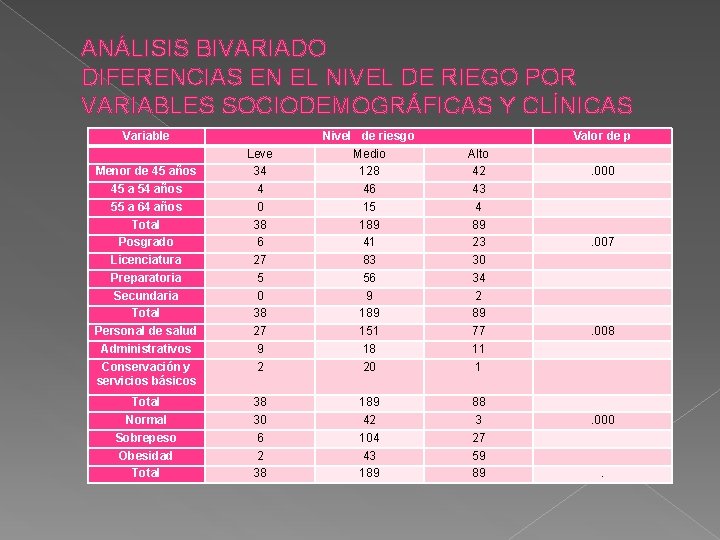 ANÁLISIS BIVARIADO
DIFERENCIAS EN EL NIVEL DE RIEGO POR VARIABLES SOCIODEMOGRÁFICAS Y CLÍNICAS

| Variable | Nivel de riesgo | | | Valor de p |
|---|---|---|---|---|
| | Leve | Medio | Alto | |
| Menor de 45 años | 34 | 128 | 42 | .000 |
| 45 a 54 años | 4 | 46 | 43 | |
| 55 a 64 años | 0 | 15 | 4 | |
| Total | 38 | 189 | 89 | |
| Posgrado | 6 | 41 | 23 | .007 |
| Licenciatura | 27 | 83 | 30 | |
| Preparatoria | 5 | 56 | 34 | |
| Secundaria | 0 | 9 | 2 | |
| Total | 38 | 189 | 89 | |
| Personal de salud | 27 | 151 | 77 | .008 |
| Administrativos | 9 | 18 | 11 | |
| Conservación y servicios básicos | 2 | 20 | 1 | |
| Total | 38 | 189 | 88 | |
| Normal | 30 | 42 | 3 | .000 |
| Sobrepeso | 6 | 104 | 27 | |
| Obesidad | 2 | 43 | 59 | |
| Total | 38 | 189 | 89 | . |